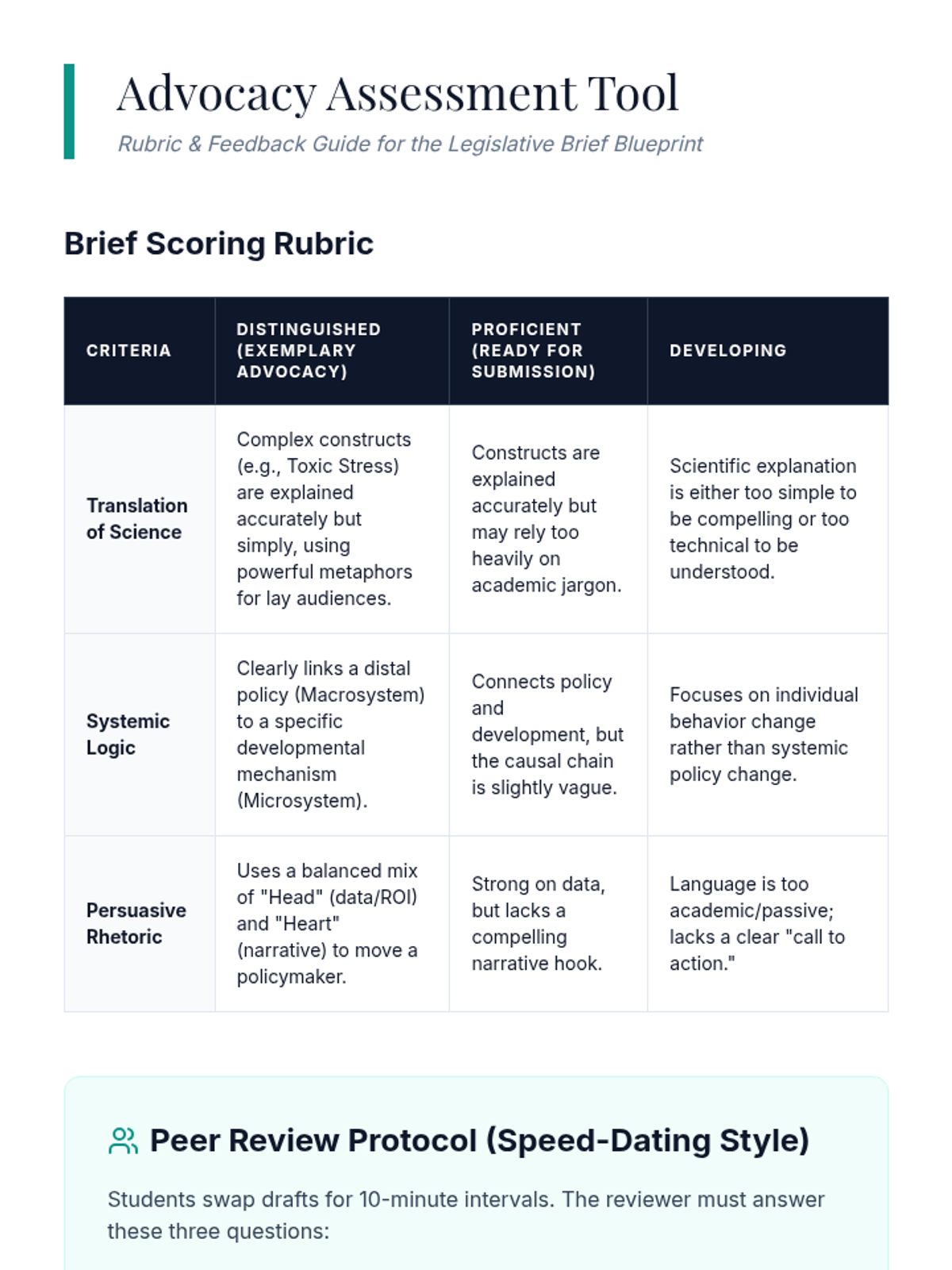 Advocacy Assessment Tool

Rubric & Feedback Guide for the Legislative Brief Blueprint

Brief Scoring Rubric

| CRITERIA | DISTINGUISHED (EXEMPLARY ADVOCACY) | PROFICIENT (READY FOR SUBMISSION) | DEVELOPING |
|---|---|---|---|
| Translation of Science | Complex constructs (e.g., Toxic Stress) are explained accurately but simply, using powerful metaphors for lay audiences. | Constructs are explained accurately but may rely too heavily on academic jargon. | Scientific explanation is either too simple to be compelling or too technical to be understood. |
| Systemic Logic | Clearly links a distal policy (Macrosystem) to a specific developmental mechanism (Microsystem). | Connects policy and development, but the causal chain is slightly vague. | Focuses on individual behavior change rather than systemic policy change. |
| Persuasive Rhetoric | Uses a balanced mix of "Head" (data/ROI) and "Heart" (narrative) to move a policymaker. | Strong on data, but lacks a compelling narrative hook. | Language is too academic/passive; lacks a clear "call to action." |

Peer Review Protocol (Speed-Dating Style)

Students swap drafts for 10-minute intervals. The reviewer must answer these three questions: